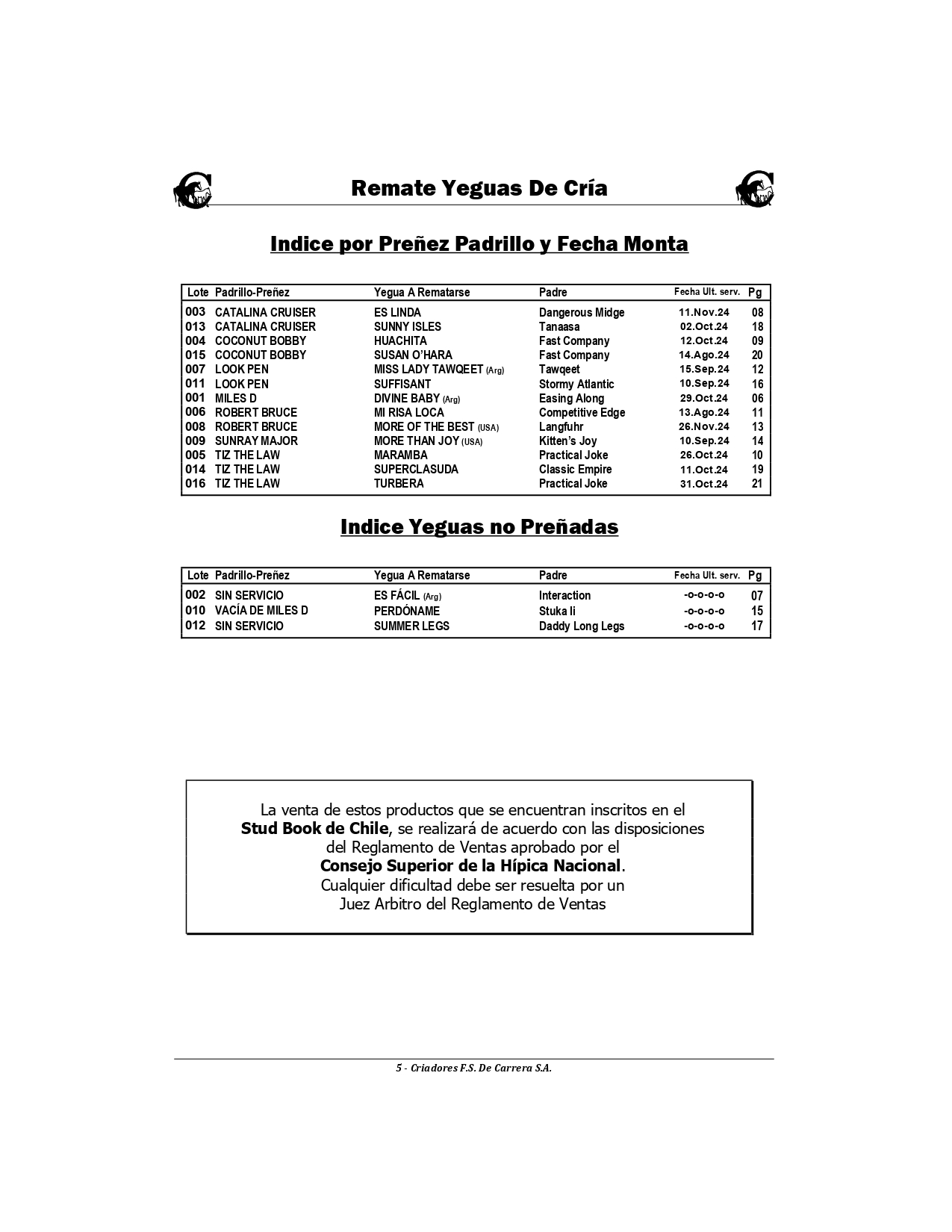 Remate Yeguas De Cría

Indice por Preñez Padrillo y Fecha Monta

| Lote | Padrillo-Preñez | Yegua A Rematarse | Padre | Fecha Ult. serv. | Pg |
|---|---|---|---|---|---|
| 003 | CATALINA CRUISER | ES LINDA | Dangerous Midge | 11.Nov.24 | 08 |
| 013 | CATALINA CRUISER | SUNNY ISLES | Tanaasa | 02.Oct.24 | 18 |
| 004 | COCONUT BOBBY | HUACHITA | Fast Company | 12.Oct.24 | 09 |
| 015 | COCONUT BOBBY | SUSAN O'HARA | Fast Company | 14.Ago.24 | 20 |
| 007 | LOOK PEN | MISS LADY TAWQEET (Arg) | Tawqeet | 15.Sep.24 | 12 |
| 011 | LOOK PEN | SUFFISANT | Stormy Atlantic | 10.Sep.24 | 16 |
| 001 | MILES D | DIVINE BABY (Arg) | Easing Along | 29.Oct.24 | 06 |
| 006 | ROBERT BRUCE | MI RISA LOCA | Competitive Edge | 13.Ago.24 | 11 |
| 008 | ROBERT BRUCE | MORE OF THE BEST (USA) | Langfuhr | 26.Nov.24 | 13 |
| 009 | SUNRAY MAJOR | MORE THAN JOY (USA) | Kitten's Joy | 10.Sep.24 | 14 |
| 005 | TIZ THE LAW | MARAMBA | Practical Joke | 26.Oct.24 | 10 |
| 014 | TIZ THE LAW | SUPERCLASUDA | Classic Empire | 11.Oct.24 | 19 |
| 016 | TIZ THE LAW | TURBERA | Practical Joke | 31.Oct.24 | 21 |

Indice Yeguas no Preñadas

| Lote | Padrillo-Preñez | Yegua A Rematarse | Padre | Fecha Ult. serv. | Pg |
|---|---|---|---|---|---|
| 002 | SIN SERVICIO | ES FÁCIL (Arg) | Interaction | -o-o-o-o | 07 |
| 010 | VACÍA DE MILES D | PERDÓNAME | Stuka Ii | -o-o-o-o | 15 |
| 012 | SIN SERVICIO | SUMMER LEGS | Daddy Long Legs | -o-o-o-o | 17 |

La venta de estos productos que se encuentran inscritos en el Stud Book de Chile, se realizará de acuerdo con las disposiciones del Reglamento de Ventas aprobado por el Consejo Superior de la Hípica Nacional. Cualquier dificultad debe ser resuelta por un Juez Arbitro del Reglamento de Ventas

5 - Criadores F.S. De Carrera S.A.